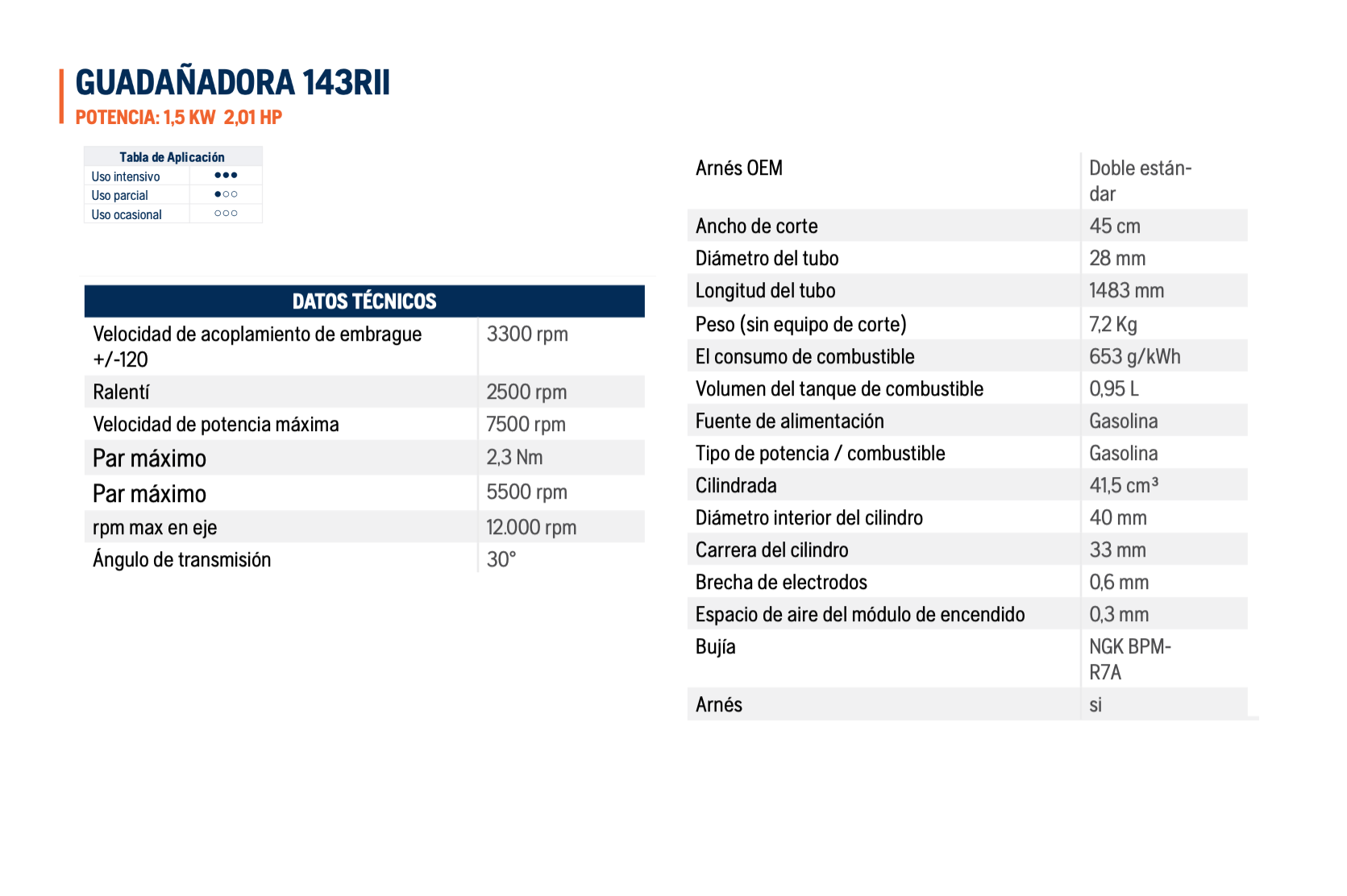 GUADAÑADORA 143RII
POTENCIA: 1,5 KW 2,01 HP

| Tabla de Aplicación | |
|---|---|
| Uso intensivo | ●●● |
| Uso parcial | ●○○ |
| Uso ocasional | ○○○ |

| DATOS TÉCNICOS | |
|---|---|
| Velocidad de acoplamiento de embrague +/-120 | 3300 rpm |
| Ralentí | 2500 rpm |
| Velocidad de potencia máxima | 7500 rpm |
| Par máximo | 2,3 Nm |
| Par máximo | 5500 rpm |
| rpm max en eje | 12.000 rpm |
| Ángulo de transmisión | 30° |

| | |
|---|---|
| Arnés OEM | Doble estándar |
| Ancho de corte | 45 cm |
| Diámetro del tubo | 28 mm |
| Longitud del tubo | 1483 mm |
| Peso (sin equipo de corte) | 7,2 Kg |
| El consumo de combustible | 653 g/kWh |
| Volumen del tanque de combustible | 0,95 L |
| Fuente de alimentación | Gasolina |
| Tipo de potencia / combustible | Gasolina |
| Cilindrada | 41,5 $cm^3$ |
| Diámetro interior del cilindro | 40 mm |
| Carrera del cilindro | 33 mm |
| Brecha de electrodos | 0,6 mm |
| Espacio de aire del módulo de encendido | 0,3 mm |
| Bujía | NGK BPM-R7A |
| Arnés | si |